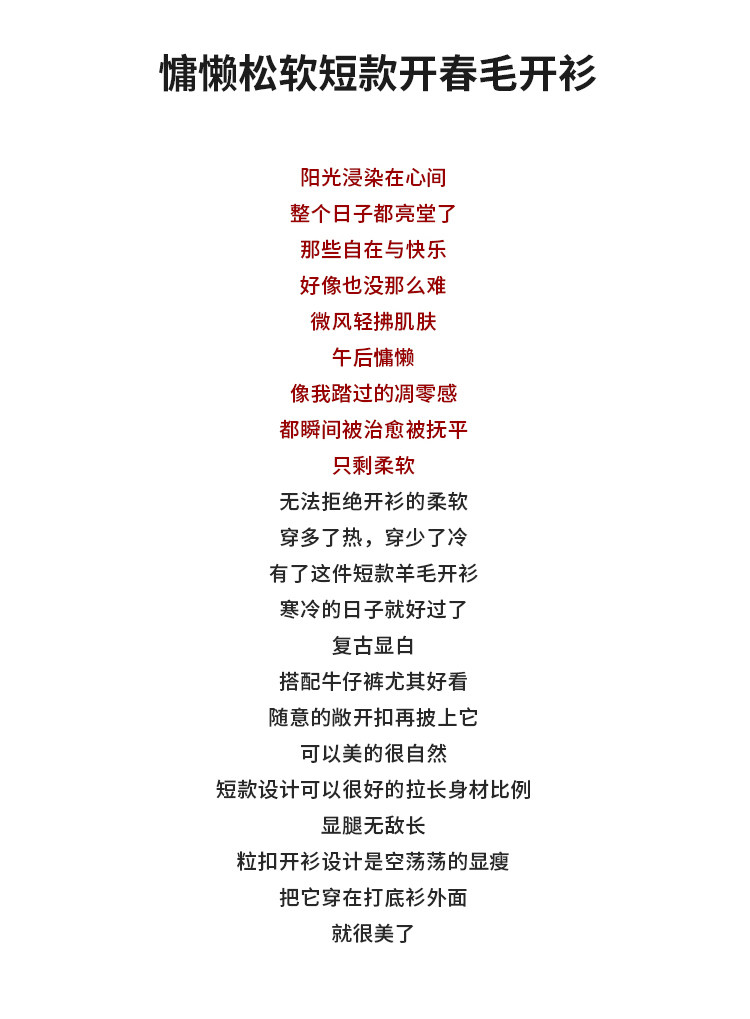 慵懒松软短款开春毛开衫

阳光浸染在心间
整个日子都亮堂了
那些自在与快乐
好像也没那么难
微风轻拂肌肤
午后慵懒
像我踏过的凋零感
都瞬间被治愈被抚平
只剩柔软
无法拒绝开衫的柔软
穿多了热，穿少了冷
有了这件短款羊毛开衫
寒冷的日子就好过了
复古显白
搭配牛仔裤尤其好看
随意的敞开扣再披上它
可以美的很自然
短款设计可以很好的拉长身材比例
显腿无敌长
粒扣开衫设计是空荡荡的显瘦
把它穿在打底衫外面
就很美了